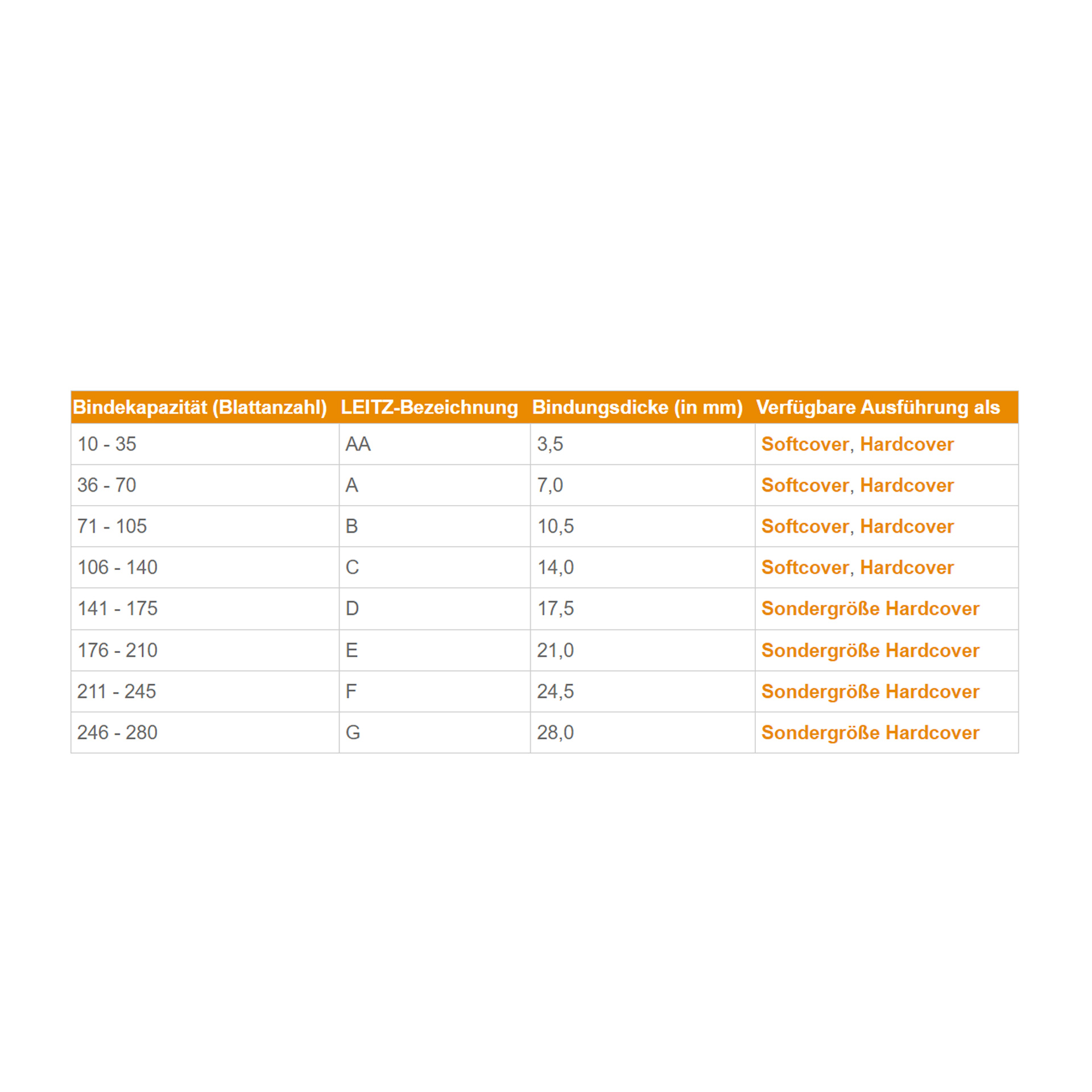 | Bindekapazität (Blattanzahl) | LEITZ-Bezeichnung | Bindungsdicke (in mm) | Verfügbare Ausführung als |
|---|---|---|---|
| 10 - 35 | AA | 3,5 | Softcover, Hardcover |
| 36 - 70 | A | 7,0 | Softcover, Hardcover |
| 71 - 105 | B | 10,5 | Softcover, Hardcover |
| 106 - 140 | C | 14,0 | Softcover, Hardcover |
| 141 - 175 | D | 17,5 | Sondergröße Hardcover |
| 176 - 210 | E | 21,0 | Sondergröße Hardcover |
| 211 - 245 | F | 24,5 | Sondergröße Hardcover |
| 246 - 280 | G | 28,0 | Sondergröße Hardcover |